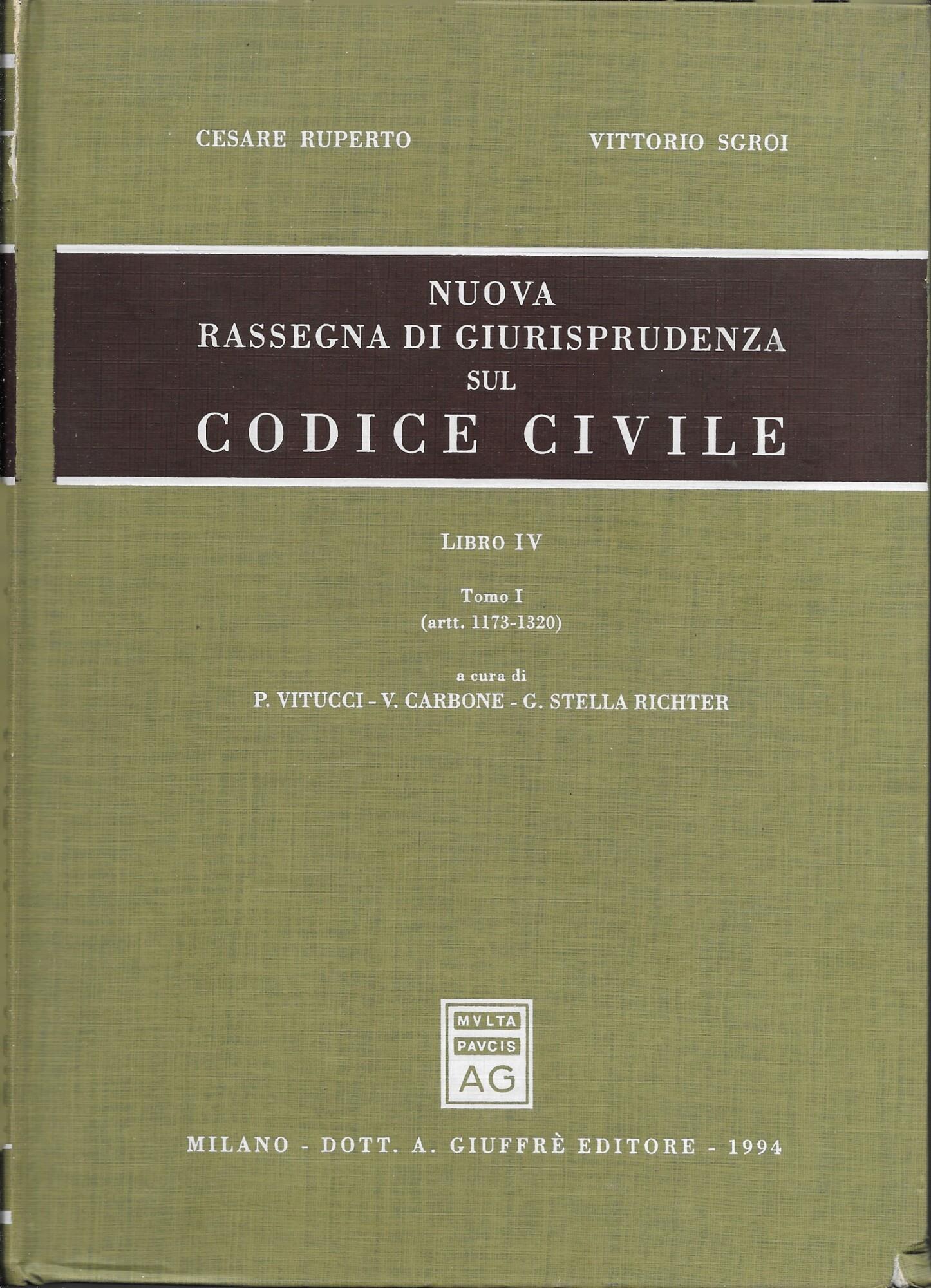 CESARE RUPERTO VITTORIO SGROI

NUOVA
RASSEGNA DI GIURISPRUDENZA
SUL
CODICE CIVILE

LIBRO IV

Tomo I
(artt. 1173-1320)

a cura di
P. VITUCCI - V. CARBONE - G. STELLA RICHTER

MVLTA
PAVCIS
AG

MILANO - DOTT. A. GIUFFRÈ EDITORE - 1994